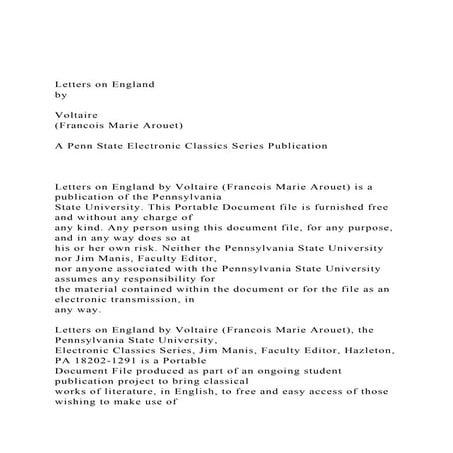 Letters on England
by

Voltaire
(Francois Marie Arouet)

A Penn State Electronic Classics Series Publication

Letters on England by Voltaire (Francois Marie Arouet) is a publication of the Pennsylvania State University. This Portable Document file is furnished free and without any charge of any kind. Any person using this document file, for any purpose, and in any way does so at his or her own risk. Neither the Pennsylvania State University nor Jim Manis, Faculty Editor, nor anyone associated with the Pennsylvania State University assumes any responsibility for the material contained within the document or for the file as an electronic transmission, in any way.

Letters on England by Voltaire (Francois Marie Arouet), the Pennsylvania State University, Electronic Classics Series, Jim Manis, Faculty Editor, Hazleton, PA 18202-1291 is a Portable Document File produced as part of an ongoing student publication project to bring classical works of literature, in English, to free and easy access of those wishing to make use of